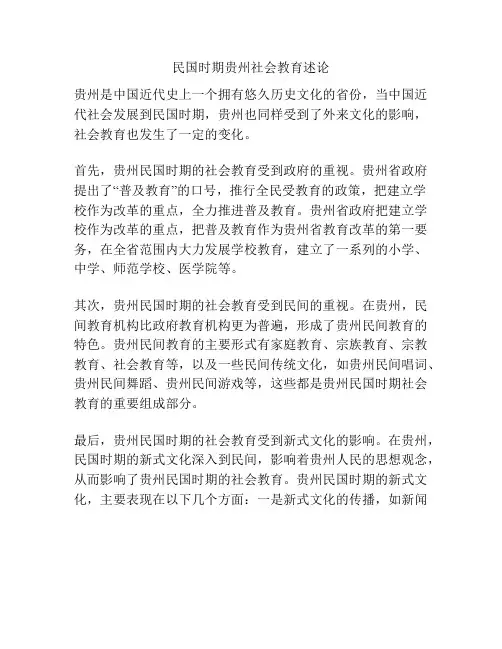 民国时期贵州社会教育述论

贵州是中国近代史上一个拥有悠久历史文化的省份，当中国近代社会发展到民国时期，贵州也同样受到了外来文化的影响，社会教育也发生了一定的变化。

首先，贵州民国时期的社会教育受到政府的重视。贵州省政府提出了“普及教育”的口号，推行全民受教育的政策，把建立学校作为改革的重点，全力推进普及教育。贵州省政府把建立学校作为改革的重点，把普及教育作为贵州省教育改革的第一要务，在全省范围内大力发展学校教育，建立了一系列的小学、中学、师范学校、医学院等。

其次，贵州民国时期的社会教育受到民间的重视。在贵州，民间教育机构比政府教育机构更为普遍，形成了贵州民间教育的特色。贵州民间教育的主要形式有家庭教育、宗族教育、宗教教育、社会教育等，以及一些民间传统文化，如贵州民间唱词、贵州民间舞蹈、贵州民间游戏等，这些都是贵州民国时期社会教育的重要组成部分。

最后，贵州民国时期的社会教育受到新式文化的影响。在贵州，民国时期的新式文化深入到民间，影响着贵州人民的思想观念，从而影响了贵州民国时期的社会教育。贵州民国时期的新式文化，主要表现在以下几个方面：一是新式文化的传播，如新闻